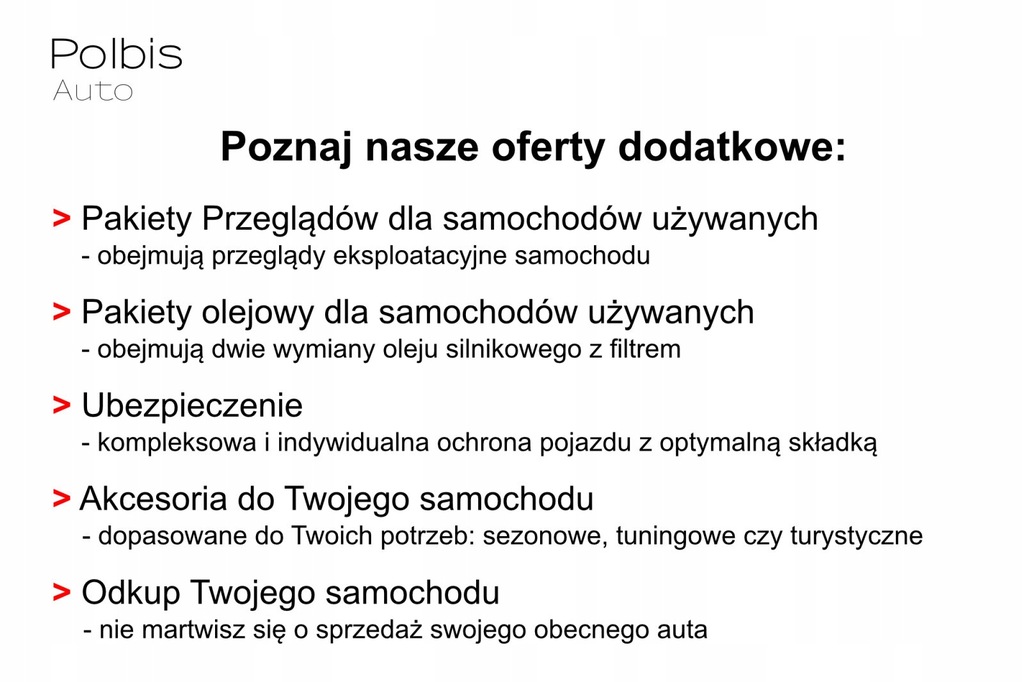 Polbis
Auto

Poznaj nasze oferty dodatkowe:

> Pakiety Przeglądów dla samochodów używanych
- obejmują przeglądy eksploatacyjne samochodu

> Pakiety olejowy dla samochodów używanych
- obejmują dwie wymiany oleju silnikowego z filtrem

> Ubezpieczenie
- kompleksowa i indywidualna ochrona pojazdu z optymalną składką

> Akcesoria do Twojego samochodu
- dopasowane do Twoich potrzeb: sezonowe, tuningowe czy turystyczne

> Odkup Twojego samochodu
- nie martwisz się o sprzedaż swojego obecnego auta